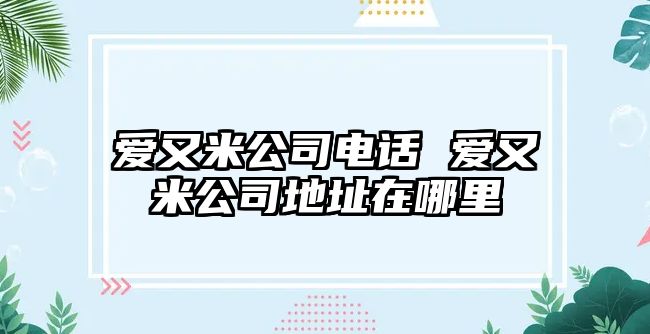 爱又米公司电话 爱又米公司地址在哪里